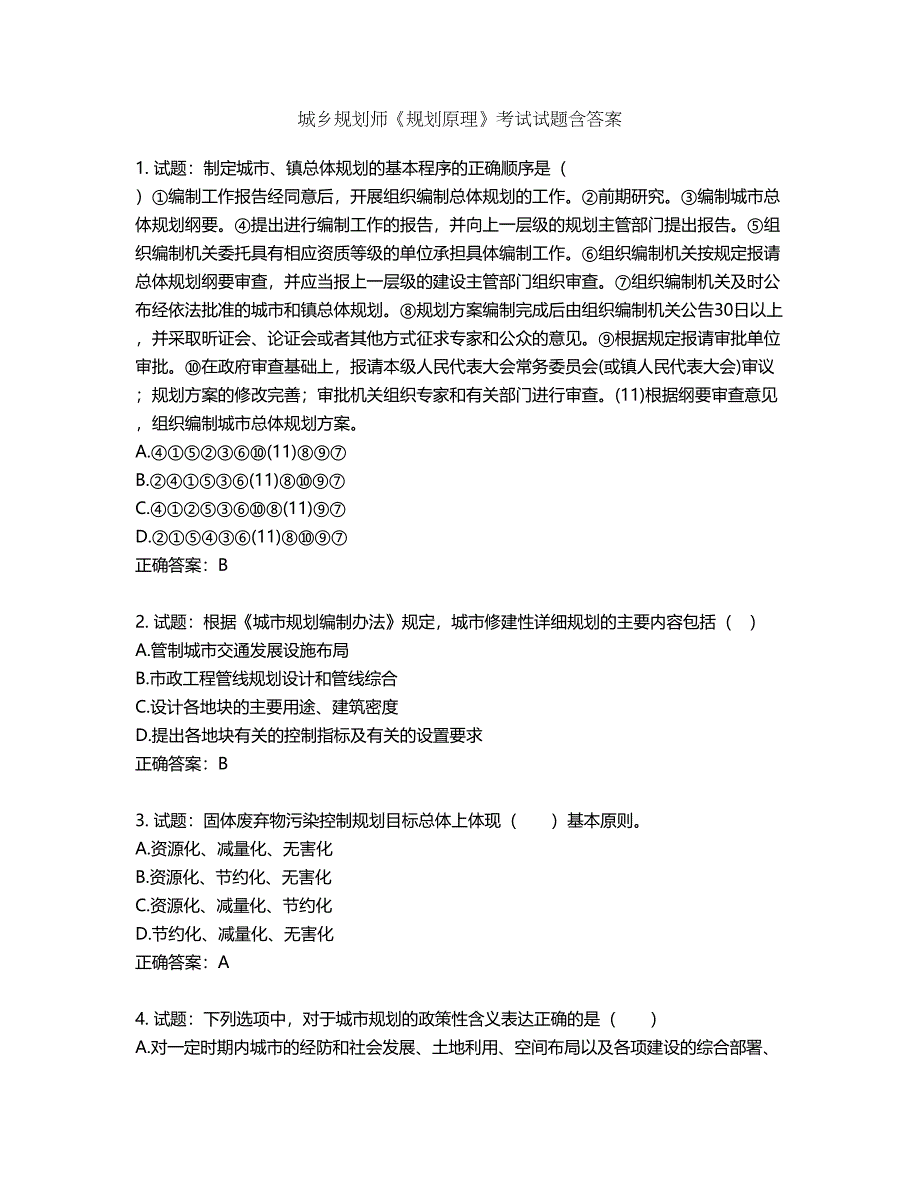 城乡规划师《规划原理》考试试题含答案

1. 试题：制定城市、镇总体规划的基本程序的正确顺序是（ ）①编制工作报告经同意后，开展组织编制总体规划的工作。②前期研究。③编制城市总体规划纲要。④提出进行编制工作的报告，并向上一层级的规划主管部门提出报告。⑤组织编制机关委托具有相应资质等级的单位承担具体编制工作。⑥组织编制机关按规定报请总体规划纲要审查，并应当报上一层级的建设主管部门组织审查。⑦组织编制机关及时公布经依法批准的城市和镇总体规划。⑧规划方案编制完成后由组织编制机关公告30日以上，并采取听证会、论证会或者其他方式征求专家和公众的意见。⑨根据规定报请审批单位审批。⑩在政府审查基础上，报请本级人民代表大会常务委员会(或镇人民代表大会)审议；规划方案的修改完善；审批机关组织专家和有关部门进行审查。(11)根据纲要审查意见，组织编制城市总体规划方案。
A.④①⑤②③⑥⑩(11)⑧⑨⑦
B.②④①⑤③⑥(11)⑧⑩⑨⑦
C.④①②⑤③⑥⑩⑧(11)⑨⑦
D.②①⑤④③⑥(11)⑧⑩⑨⑦
正确答案：B

2. 试题：根据《城市规划编制办法》规定，城市修建性详细规划的主要内容包括（ ）
A.管制城市交通发展设施布局
B.市政工程管线规划设计和管线综合
C.设计各地块的主要用途、建筑密度
D.提出各地块有关的控制指标及有关的设置要求
正确答案：B

3. 试题：固体废弃物污染控制规划目标总体上体现（　　）基本原则。
A.资源化、减量化、无害化
B.资源化、节约化、无害化
C.资源化、减量化、节约化
D.节约化、减量化、无害化
正确答案：A

4. 试题：下列选项中，对于城市规划的政策性含义表达正确的是（　　）
A.对一定时期内城市的经防和社会发展、土地利用、空间布局以及各项建设的综合部署、